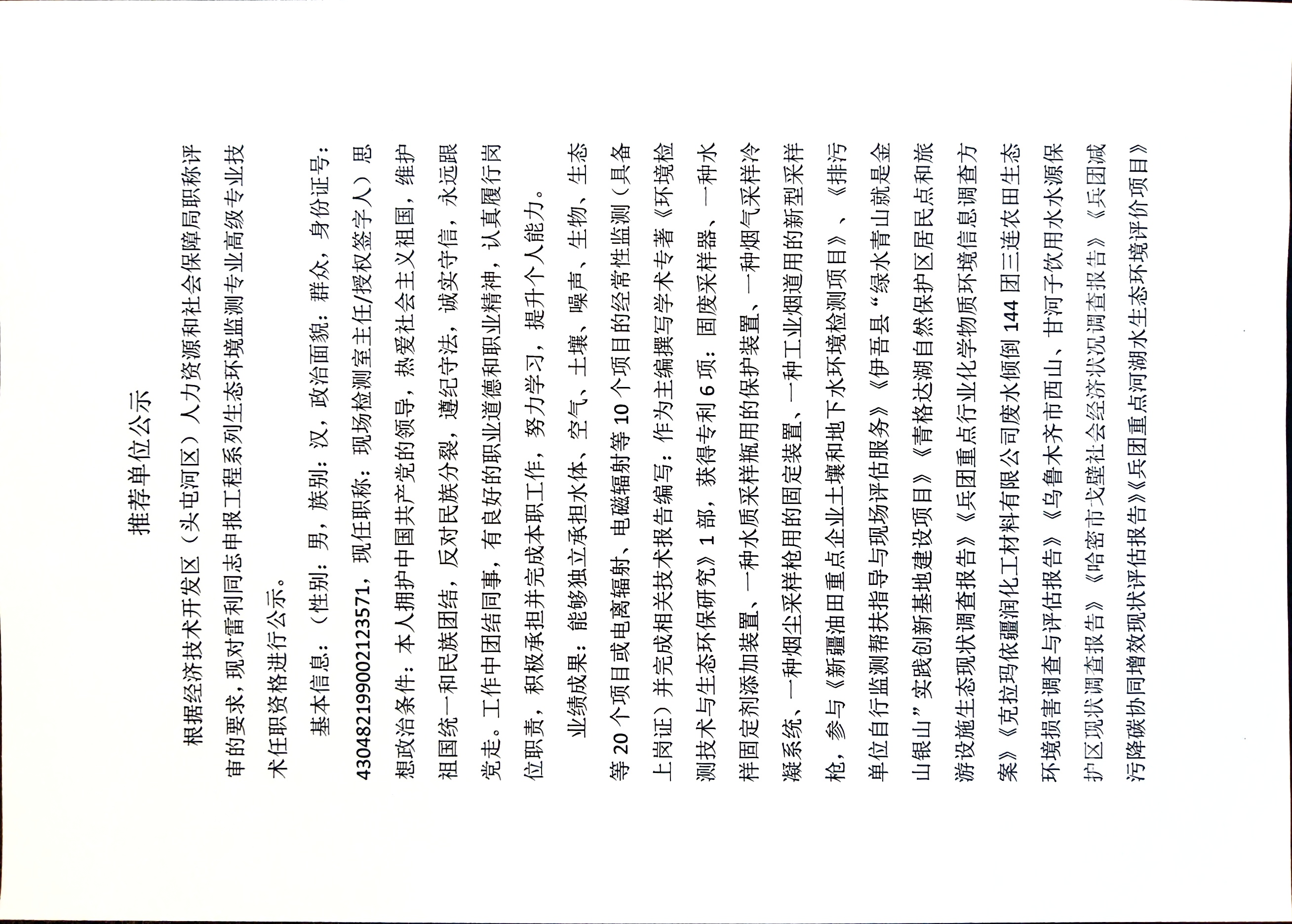 推荐单位公示

根据经济技术开发区（头屯河区）人力资源和社会保障局职称评审的要求，现对雷利同志申报工程系列生态环境监测专业高级专业技术任职资格进行公示。

基本信息：（性别：男，族别：汉，政治面貌：群众，身份证号：430482199002123571，现任职称：现场检测室主任/授权签字人）思想政治条件：本人拥护中国共产党的领导，热爱社会主义祖国，维护祖国统一和民族团结，反对民族分裂，遵纪守法，诚实守信，永远跟党走。工作中团结同事，有良好的职业道德和职业精神，认真履行岗位职责，积极承担并完成本职工作，努力学习，提升个人能力。

业绩成果：能够独立承担水体、空气、土壤、噪声、生物、生态等 20 个项目或电离辐射、电磁辐射等 10 个项目的经常性监测（具备上岗证）并完成相关技术报告编写；作为主编撰写学术专著《环境检测技术与生态环保研究》1 部，获得专利 6 项：固废采样器、一种水样固定剂添加装置、一种水质采样瓶用的保护装置、一种烟气采样冷凝系统、一种烟尘采样枪用的固定装置、一种工业烟道用的新型采样枪，参与《新疆油田重点企业土壤和地下水环境检测项目》、《排污单位自行监测帮扶指导与现场评估服务》《伊吾县“绿水青山就是金山银山”实践创新基地建设项目》《青格达湖自然保护区居民点和旅游设施生态现状调查报告》《兵团重点行业化学物质环境信息调查方案》《克拉玛依疆润化工材料有限公司废水倾倒 144 团三连农田生态环境损害调查与评估报告》《乌鲁木齐市西山、甘河子饮用水水源保护区现状调查报告》《哈密市戈壁社会经济状况调查报告》《兵团减污降碳协同增效现状评估报告》《兵团重点河湖水生态环境评价项目》